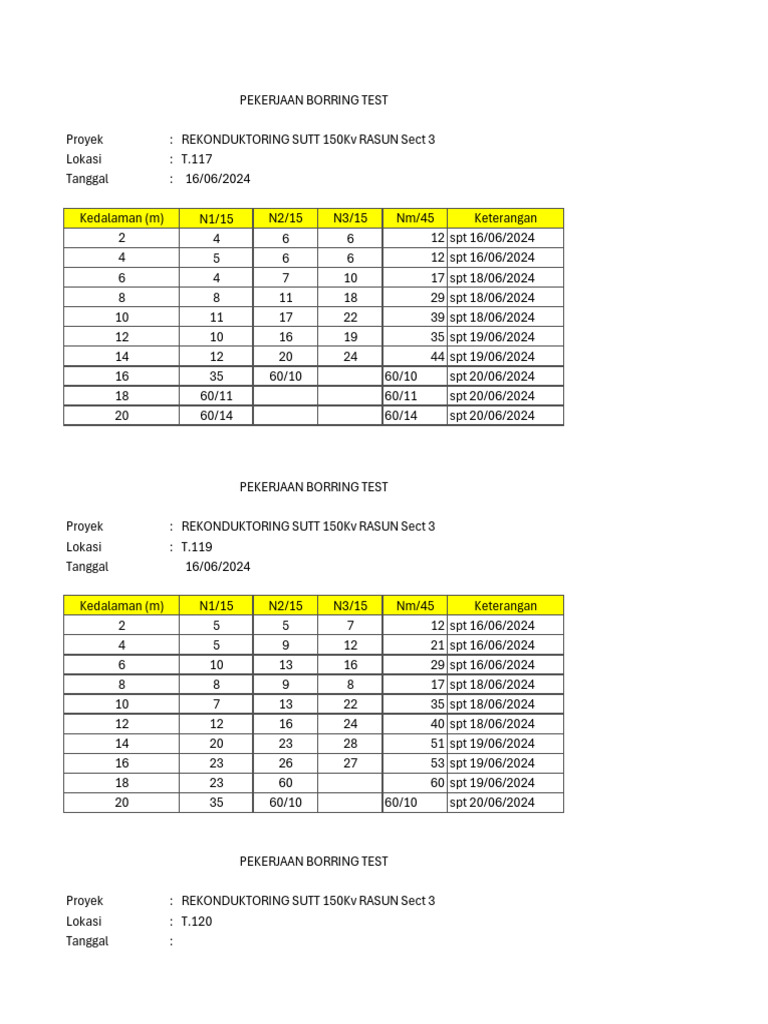 PEKERJAAN BORRING TEST

Proyek : REKONDUKTORING SUTT 150Kv RASUN Sect 3
Lokasi : T.117
Tanggal : 16/06/2024

| Kedalaman (m) | N1/15 | N2/15 | N3/15 | Nm/45 | Keterangan |
|---|---|---|---|---|---|
| 2 | 4 | 6 | 6 | 12 | spt 16/06/2024 |
| 4 | 5 | 6 | 6 | 12 | spt 16/06/2024 |
| 6 | 4 | 7 | 10 | 17 | spt 18/06/2024 |
| 8 | 8 | 11 | 18 | 29 | spt 18/06/2024 |
| 10 | 11 | 17 | 22 | 39 | spt 18/06/2024 |
| 12 | 10 | 16 | 19 | 35 | spt 19/06/2024 |
| 14 | 12 | 20 | 24 | 44 | spt 19/06/2024 |
| 16 | 35 | 60/10 | | 60/10 | spt 20/06/2024 |
| 18 | 60/11 | | | 60/11 | spt 20/06/2024 |
| 20 | 60/14 | | | 60/14 | spt 20/06/2024 |

PEKERJAAN BORRING TEST

Proyek : REKONDUKTORING SUTT 150Kv RASUN Sect 3
Lokasi : T.119
Tanggal 16/06/2024

| Kedalaman (m) | N1/15 | N2/15 | N3/15 | Nm/45 | Keterangan |
|---|---|---|---|---|---|
| 2 | 5 | 5 | 7 | 12 | spt 16/06/2024 |
| 4 | 5 | 9 | 12 | 21 | spt 16/06/2024 |
| 6 | 10 | 13 | 16 | 29 | spt 16/06/2024 |
| 8 | 8 | 9 | 8 | 17 | spt 18/06/2024 |
| 10 | 7 | 13 | 22 | 35 | spt 18/06/2024 |
| 12 | 12 | 16 | 24 | 40 | spt 18/06/2024 |
| 14 | 20 | 23 | 28 | 51 | spt 19/06/2024 |
| 16 | 23 | 26 | 27 | 53 | spt 19/06/2024 |
| 18 | 23 | 60 | | 60 | spt 19/06/2024 |
| 20 | 35 | 60/10 | | 60/10 | spt 20/06/2024 |

PEKERJAAN BORRING TEST

Proyek : REKONDUKTORING SUTT 150Kv RASUN Sect 3
Lokasi : T.120
Tanggal :